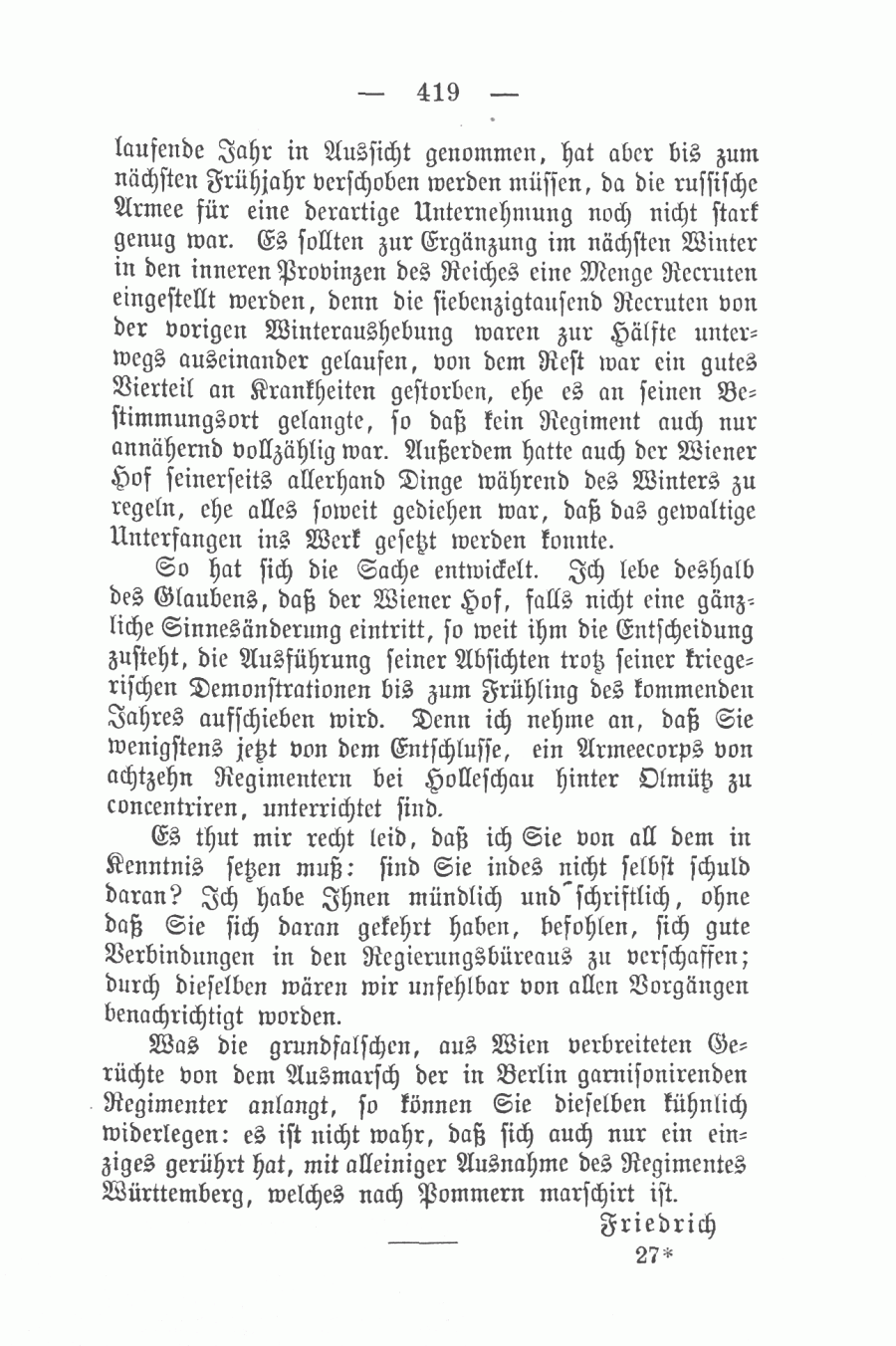 — 419 —

laufende Jahr in Aussicht genommen, hat aber bis zum nächsten Frühjahr verschoben werden müssen, da die russische Armee für eine derartige Unternehmung noch nicht stark genug war. Es sollten zur Ergänzung im nächsten Winter in den inneren Provinzen des Reiches eine Menge Recruten eingestellt werden, denn die siebenzigtausend Recruten von der vorigen Winteraushebung waren zur Hälfte unterwegs auseinander gelaufen, von dem Rest war ein gutes Vierteil an Krankheiten gestorben, ehe es an seinen Bestimmungsort gelangte, so daß kein Regiment auch nur annähernd vollzählig war. Außerdem hatte auch der Wiener Hof seinerseits allerhand Dinge während des Winters zu regeln, ehe alles soweit gediehen war, daß das gewaltige Unterfangen ins Werk gesetzt werden konnte.

So hat sich die Sache entwickelt. Ich lebe deshalb des Glaubens, daß der Wiener Hof, falls nicht eine gänzliche Sinnesänderung eintritt, so weit ihm die Entscheidung zusteht, die Ausführung seiner Absichten trotz seiner kriegerischen Demonstrationen bis zum Frühling des kommenden Jahres aufschieben wird. Denn ich nehme an, daß Sie wenigstens jetzt von dem Entschlusse, ein Armeecorps von achtzehn Regimentern bei Holleschau hinter Olmütz zu concentriren, unterrichtet sind.

Es thut mir recht leid, daß ich Sie von all dem in Kenntnis setzen muß: sind Sie indes nicht selbst schuld daran? Ich habe Ihnen mündlich und schriftlich, ohne daß Sie sich daran gekehrt haben, befohlen, sich gute Verbindungen in den Regierungsbüreaus zu verschaffen; durch dieselben wären wir unfehlbar von allen Vorgängen benachrichtigt worden.

Was die grundfalschen, aus Wien verbreiteten Gerüchte von dem Ausmarsch der in Berlin garnisonirenden Regimenter anlangt, so können Sie dieselben kühnlich widerlegen: es ist nicht wahr, daß sich auch nur ein einziges gerührt hat, mit alleiniger Ausnahme des Regimentes Württemberg, welches nach Pommern marschirt ist.

Friedrich

27*